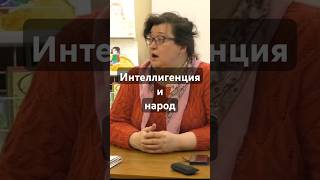 Интеллигенция
и
народ